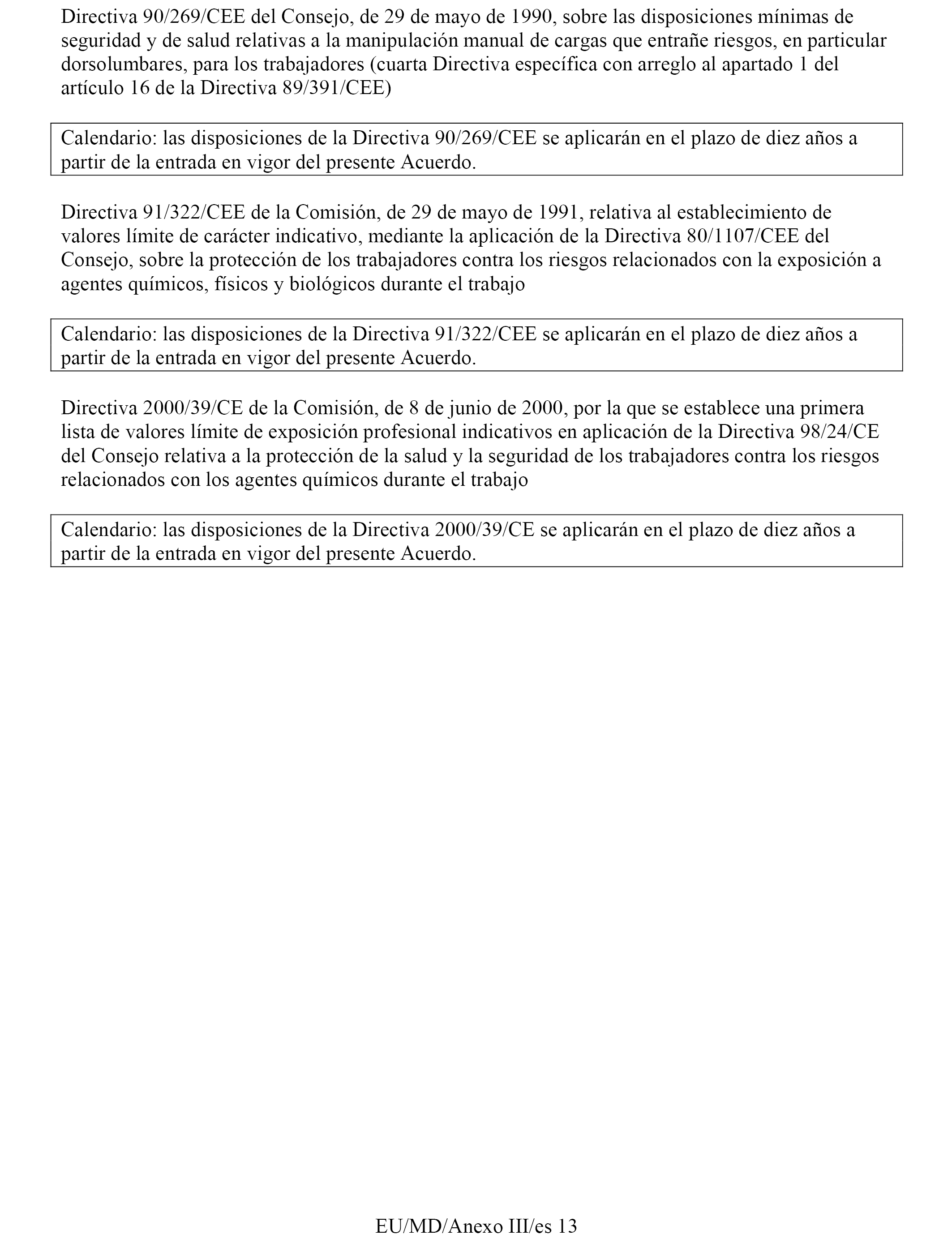 Directiva 90/269/CEE del Consejo, de 29 de mayo de 1990, sobre las disposiciones mínimas de seguridad y de salud relativas a la manipulación manual de cargas que entrañe riesgos, en particular dorsolumbares, para los trabajadores (cuarta Directiva específica con arreglo al apartado 1 del artículo 16 de la Directiva 89/391/CEE)

Calendario: las disposiciones de la Directiva 90/269/CEE se aplicarán en el plazo de diez años a partir de la entrada en vigor del presente Acuerdo.

Directiva 91/322/CEE de la Comisión, de 29 de mayo de 1991, relativa al establecimiento de valores límite de carácter indicativo, mediante la aplicación de la Directiva 80/1107/CEE del Consejo, sobre la protección de los trabajadores contra los riesgos relacionados con la exposición a agentes químicos, físicos y biológicos durante el trabajo

Calendario: las disposiciones de la Directiva 91/322/CEE se aplicarán en el plazo de diez años a partir de la entrada en vigor del presente Acuerdo.

Directiva 2000/39/CE de la Comisión, de 8 de junio de 2000, por la que se establece una primera lista de valores límite de exposición profesional indicativos en aplicación de la Directiva 98/24/CE del Consejo relativa a la protección de la salud y la seguridad de los trabajadores contra los riesgos relacionados con los agentes químicos durante el trabajo

Calendario: las disposiciones de la Directiva 2000/39/CE se aplicarán en el plazo de diez años a partir de la entrada en vigor del presente Acuerdo.

EU/MD/Anexo III/es 13